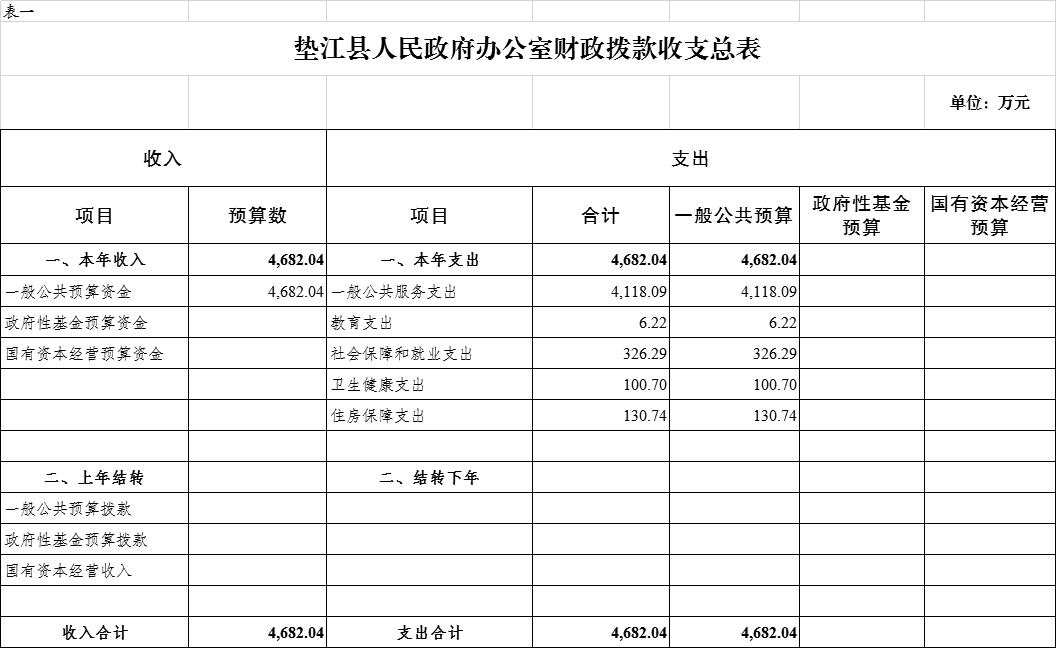 表一

垫江县人民政府办公室财政拨款收支总表

单位：万元

| 收入 | | 支出 | | | | |
|---|---|---|---|---|---|---|
| 项目 | 预算数 | 项目 | 合计 | 一般公共预算 | 政府性基金预算 | 国有资本经营预算 |
| 一、本年收入 | 4,682.04 | 一、本年支出 | 4,682.04 | 4,682.04 | | |
| 一般公共预算资金 | 4,682.04 | 一般公共服务支出 | 4,118.09 | 4,118.09 | | |
| 政府性基金预算资金 | | 教育支出 | 6.22 | 6.22 | | |
| 国有资本经营预算资金 | | 社会保障和就业支出 | 326.29 | 326.29 | | |
| | | 卫生健康支出 | 100.70 | 100.70 | | |
| | | 住房保障支出 | 130.74 | 130.74 | | |
| | | | | | | |
| 二、上年结转 | | 二、结转下年 | | | | |
| 一般公共预算拨款 | | | | | | |
| 政府性基金预算拨款 | | | | | | |
| 国有资本经营收入 | | | | | | |
| | | | | | | |
| 收入合计 | 4,682.04 | 支出合计 | 4,682.04 | 4,682.04 | | |